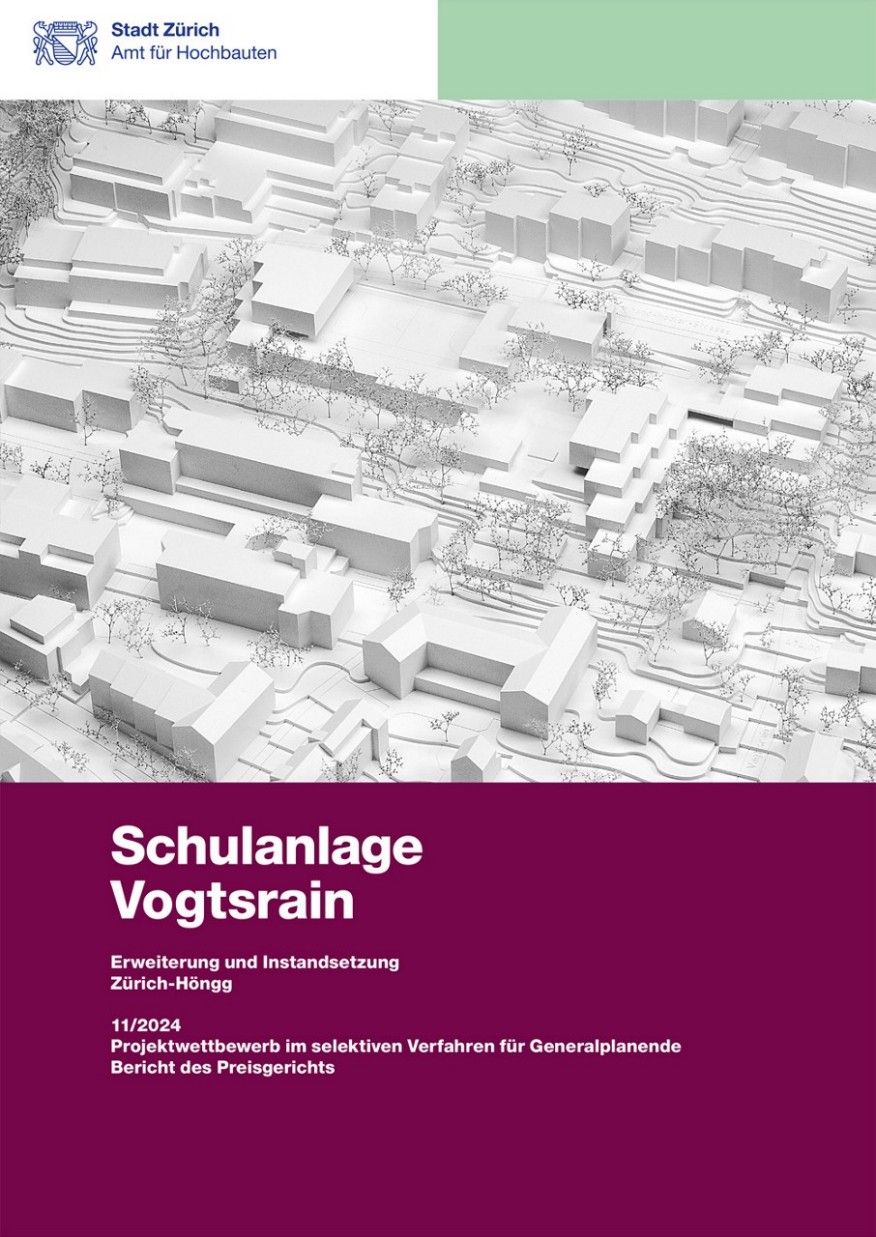 Stadt Zürich
Amt für Hochbauten

Schulanlage Vogtsrain

Erweiterung und Instandsetzung
Zürich-Höngg

11/2024
Projektwettbewerb im selektiven Verfahren für Generalplanende
Bericht des Preisgerichts